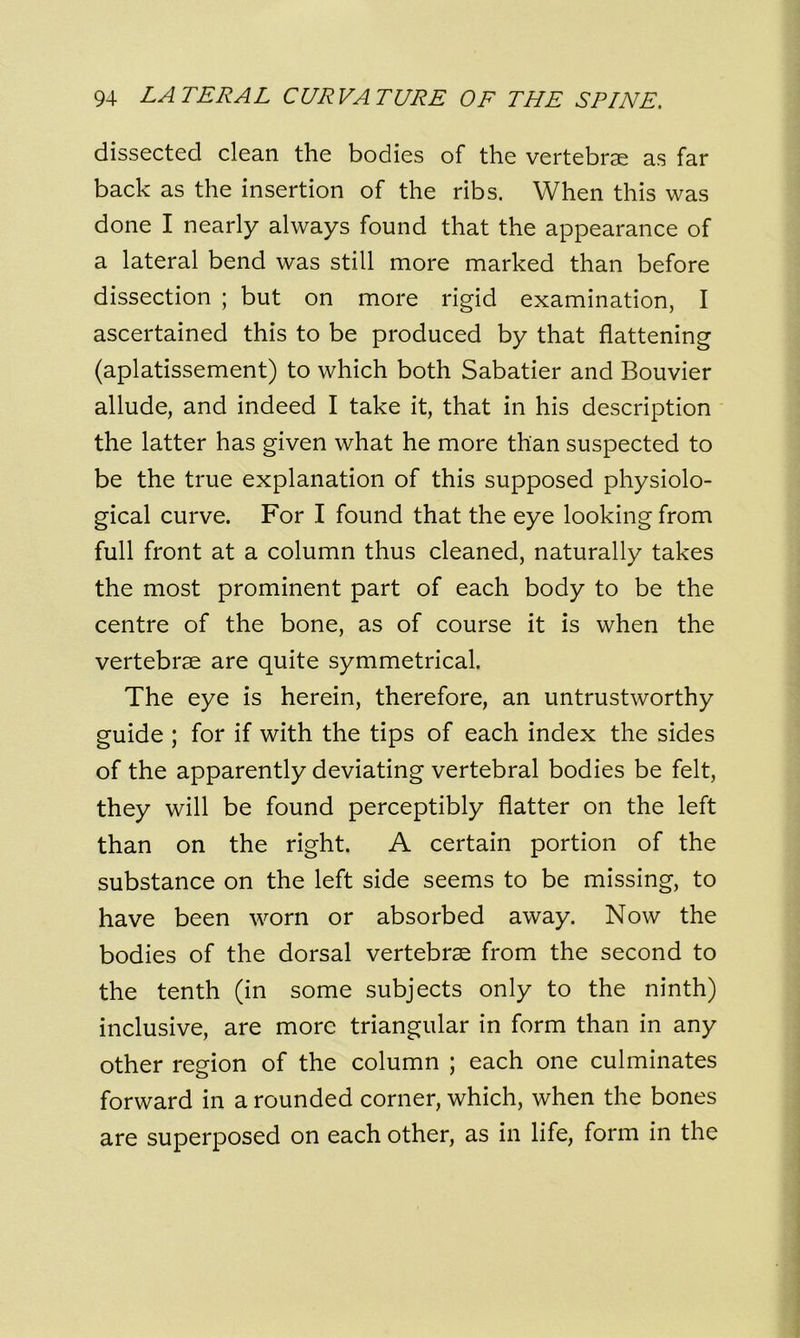 94 LATERAL CURVATURE OF THE SPINE.

dissected clean the bodies of the vertebræ as far back as the insertion of the ribs. When this was done I nearly always found that the appearance of a lateral bend was still more marked than before dissection ; but on more rigid examination, I ascertained this to be produced by that flattening (aplatissement) to which both Sabatier and Bouvier allude, and indeed I take it, that in his description the latter has given what he more than suspected to be the true explanation of this supposed physiological curve. For I found that the eye looking from full front at a column thus cleaned, naturally takes the most prominent part of each body to be the centre of the bone, as of course it is when the vertebræ are quite symmetrical.

The eye is herein, therefore, an untrustworthy guide ; for if with the tips of each index the sides of the apparently deviating vertebral bodies be felt, they will be found perceptibly flatter on the left than on the right. A certain portion of the substance on the left side seems to be missing, to have been worn or absorbed away. Now the bodies of the dorsal vertebræ from the second to the tenth (in some subjects only to the ninth) inclusive, are more triangular in form than in any other region of the column ; each one culminates forward in a rounded corner, which, when the bones are superposed on each other, as in life, form in the